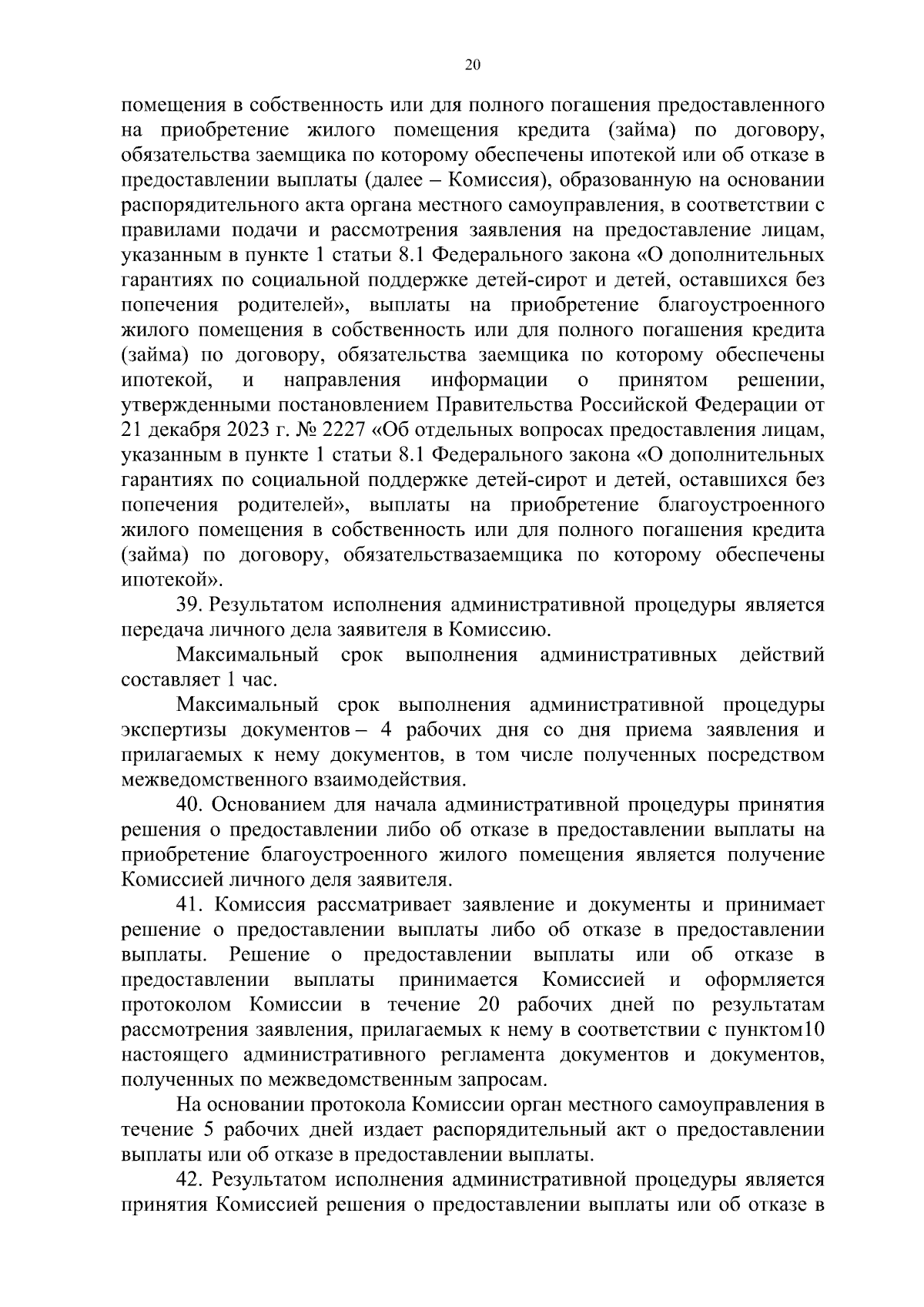 20

помещения в собственность или для полного погашения предоставленного на приобретение жилого помещения кредита (займа) по договору, обязательства заемщика по которому обеспечены ипотекой или об отказе в предоставлении выплаты (далее – Комиссия), образованную на основании распорядительного акта органа местного самоуправления, в соответствии с правилами подачи и рассмотрения заявления на предоставление лицам, указанным в пункте 1 статьи 8.1 Федерального закона «О дополнительных гарантиях по социальной поддержке детей-сирот и детей, оставшихся без попечения родителей», выплаты на приобретение благоустроенного жилого помещения в собственность или для полного погашения кредита (займа) по договору, обязательства заемщика по которому обеспечены ипотекой, и направления информации о принятом решении, утвержденными постановлением Правительства Российской Федерации от 21 декабря 2023 г. № 2227 «Об отдельных вопросах предоставления лицам, указанным в пункте 1 статьи 8.1 Федерального закона «О дополнительных гарантиях по социальной поддержке детей-сирот и детей, оставшихся без попечения родителей», выплаты на приобретение благоустроенного жилого помещения в собственность или для полного погашения кредита (займа) по договору, обязательствазаемщика по которому обеспечены ипотекой».

39. Результатом исполнения административной процедуры является передача личного дела заявителя в Комиссию.

Максимальный срок выполнения административных действий составляет 1 час.

Максимальный срок выполнения административной процедуры экспертизы документов – 4 рабочих дня со дня приема заявления и прилагаемых к нему документов, в том числе полученных посредством межведомственного взаимодействия.

40. Основанием для начала административной процедуры принятия решения о предоставлении либо об отказе в предоставлении выплаты на приобретение благоустроенного жилого помещения является получение Комиссией личного деля заявителя.

41. Комиссия рассматривает заявление и документы и принимает решение о предоставлении выплаты либо об отказе в предоставлении выплаты. Решение о предоставлении выплаты или об отказе в предоставлении выплаты принимается Комиссией и оформляется протоколом Комиссии в течение 20 рабочих дней по результатам рассмотрения заявления, прилагаемых к нему в соответствии с пунктом10 настоящего административного регламента документов и документов, полученных по межведомственным запросам.

На основании протокола Комиссии орган местного самоуправления в течение 5 рабочих дней издает распорядительный акт о предоставлении выплаты или об отказе в предоставлении выплаты.

42. Результатом исполнения административной процедуры является принятия Комиссией решения о предоставлении выплаты или об отказе в